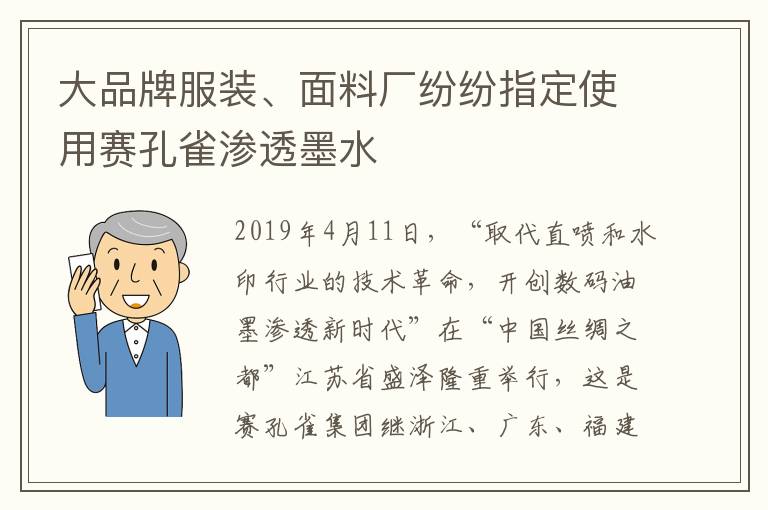 大品牌服装、面料厂纷纷指定使用赛孔雀渗透墨水

2019年4月11日，“取代直喷和水印行业的技术革命，开创数码油墨渗透新时代”在“中国丝绸之都”江苏省盛泽隆重举行，这是赛孔雀集团继浙江、广东、福建